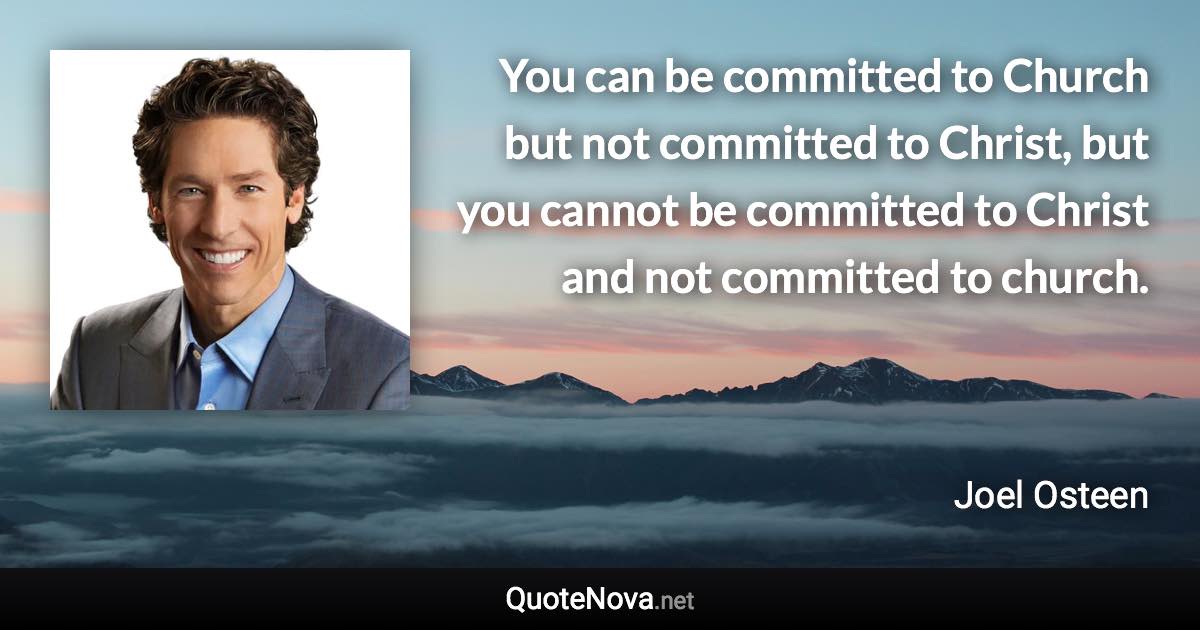 You can be committed to Church but not committed to Christ, but you cannot be committed to Christ and not committed to church.

Joel Osteen

QuoteNova.net